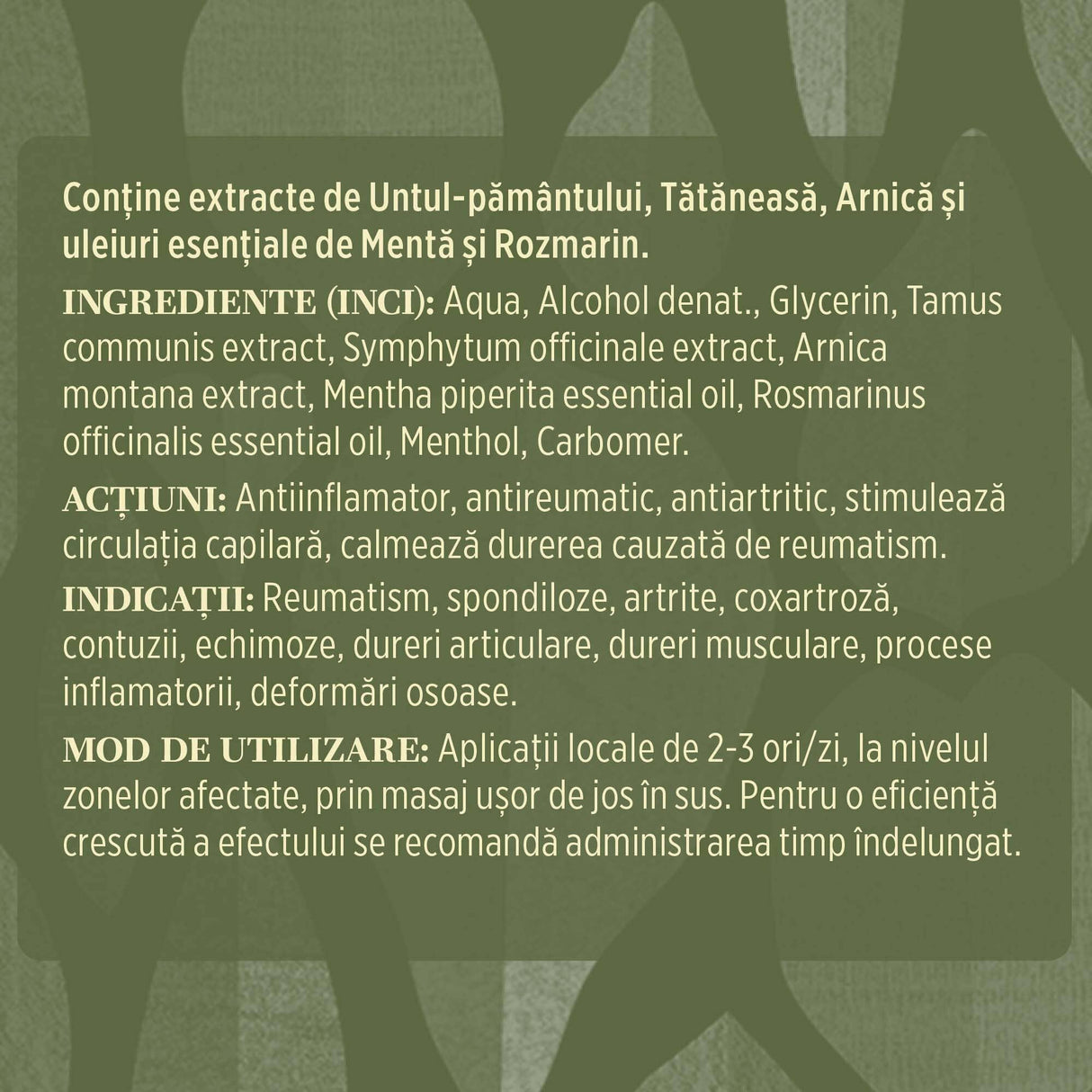 Conține extracte de Untul-pământului, Tătăneasă, Arnică și uleiuri esențiale de Mentă și Rozmarin.

INGREDIENTE (INCI): Aqua, Alcohol denat., Glycerin, Tamus communis extract, Symphytum officinale extract, Arnica montana extract, Mentha piperita essential oil, Rosmarinus officinalis essential oil, Menthol, Carbomer.

ACȚIUNI: Antiinflamator, antireumatic, antiartritic, stimulează circulația capilară, calmează durerea cauzată de reumatism.

INDICAȚII: Reumatism, spondiloze, artrite, coxartroză, contuzii, echimoze, dureri articulare, dureri musculare, procese inflamatorii, deformări osoase.

MOD DE UTILIZARE: Aplicații locale de 2-3 ori/zi, la nivelul zonelor afectate, prin masaj ușor de jos în sus. Pentru o eficiență crescută a efectului se recomandă administrarea timp îndelungat.